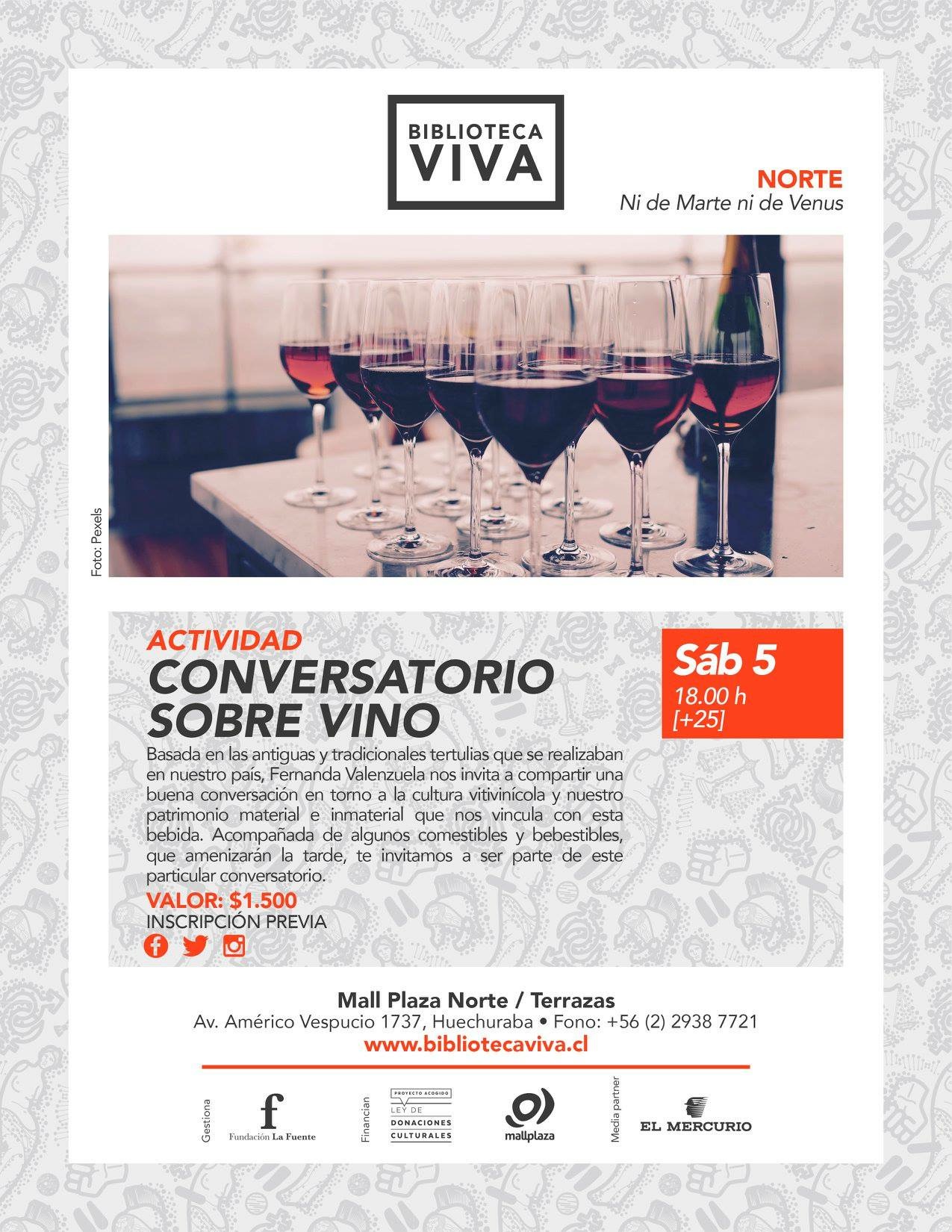 BIBLIOTECA
VIVA

NORTE
Ni de Marte ni de Venus

Foto: Pexels

ACTIVIDAD
CONVERSATORIO
SOBRE VINO

Sáb 5
18.00 h
[+25]

Basada en las antiguas y tradicionales tertulias que se realizaban en nuestro país, Fernanda Valenzuela nos invita a compartir una buena conversación en torno a la cultura vitivinícola y nuestro patrimonio material e inmaterial que nos vincula con esta bebida. Acompañada de algunos comestibles y bebestibles, que amenizarán la tarde, te invitamos a ser parte de este particular conversatorio.

VALOR: $1.500
INSCRIPCIÓN PREVIA

Mall Plaza Norte / Terrazas
Av. Américo Vespucio 1737, Huechuraba • Fono: +56 (2) 2938 7721
www.bibliotecaviva.cl

Gestiona
Fundación La Fuente

Financian
PROYECTO ACOGIDO
LEY DE
DONACIONES
CULTURALES

mallplaza

Media partner
EL MERCURIO